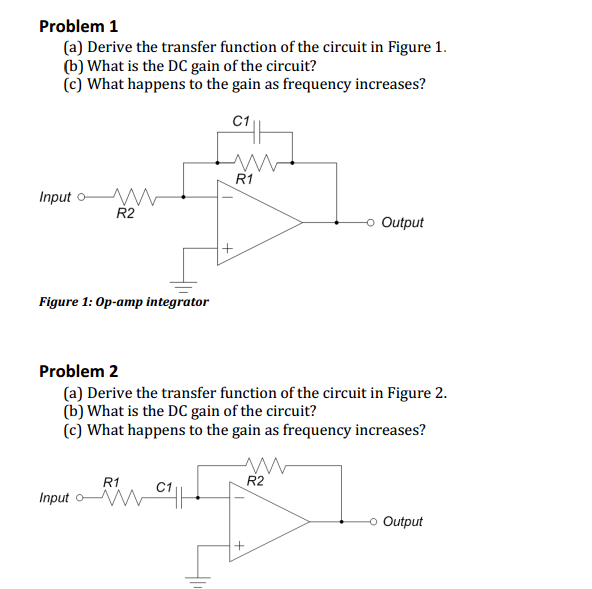 Problem 1

(a) Derive the transfer function of the circuit in Figure 1.
(b) What is the DC gain of the circuit?
(c) What happens to the gain as frequency increases?

C1
R1
Input
R2
−
+
Output

Figure 1: Op-amp integrator

Problem 2

(a) Derive the transfer function of the circuit in Figure 2.
(b) What is the DC gain of the circuit?
(c) What happens to the gain as frequency increases?

R1
C1
R2
Input
−
+
Output